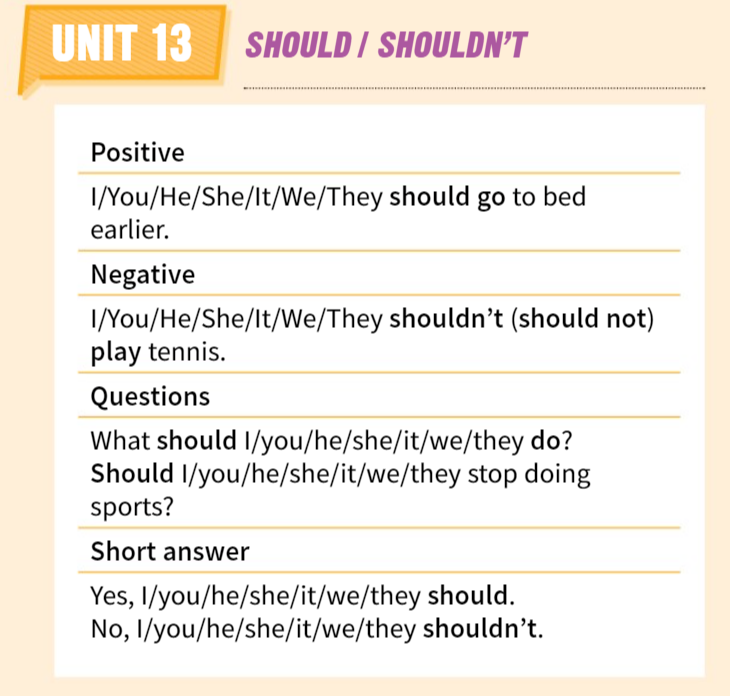 UNIT 13 SHOULD / SHOULDN'T

Positive

I/You/He/She/It/We/They should go to bed earlier.

Negative

I/You/He/She/It/We/They shouldn't (should not) play tennis.

Questions

What should I/you/he/she/it/we/they do?
Should I/you/he/she/it/we/they stop doing sports?

Short answer

Yes, I/you/he/she/it/we/they should.
No, I/you/he/she/it/we/they shouldn't.